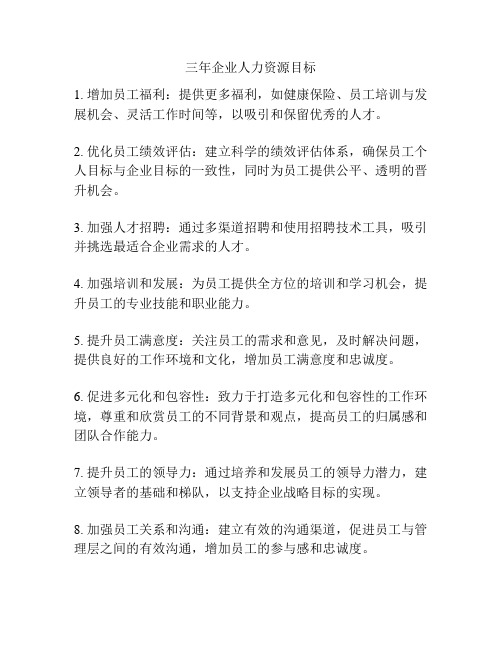 三年企业人力资源目标

1. 增加员工福利：提供更多福利，如健康保险、员工培训与发展机会、灵活工作时间等，以吸引和保留优秀的人才。

2. 优化员工绩效评估：建立科学的绩效评估体系，确保员工个人目标与企业目标的一致性，同时为员工提供公平、透明的晋升机会。

3. 加强人才招聘：通过多渠道招聘和使用招聘技术工具，吸引并挑选最适合企业需求的人才。

4. 加强培训和发展：为员工提供全方位的培训和学习机会，提升员工的专业技能和职业能力。

5. 提升员工满意度：关注员工的需求和意见，及时解决问题，提供良好的工作环境和文化，增加员工满意度和忠诚度。

6. 促进多元化和包容性：致力于打造多元化和包容性的工作环境，尊重和欣赏员工的不同背景和观点，提高员工的归属感和团队合作能力。

7. 提升员工的领导力：通过培养和发展员工的领导力潜力，建立领导者的基础和梯队，以支持企业战略目标的实现。

8. 加强员工关系和沟通：建立有效的沟通渠道，促进员工与管理层之间的有效沟通，增加员工的参与感和忠诚度。